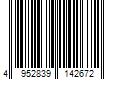 4 952839 142672